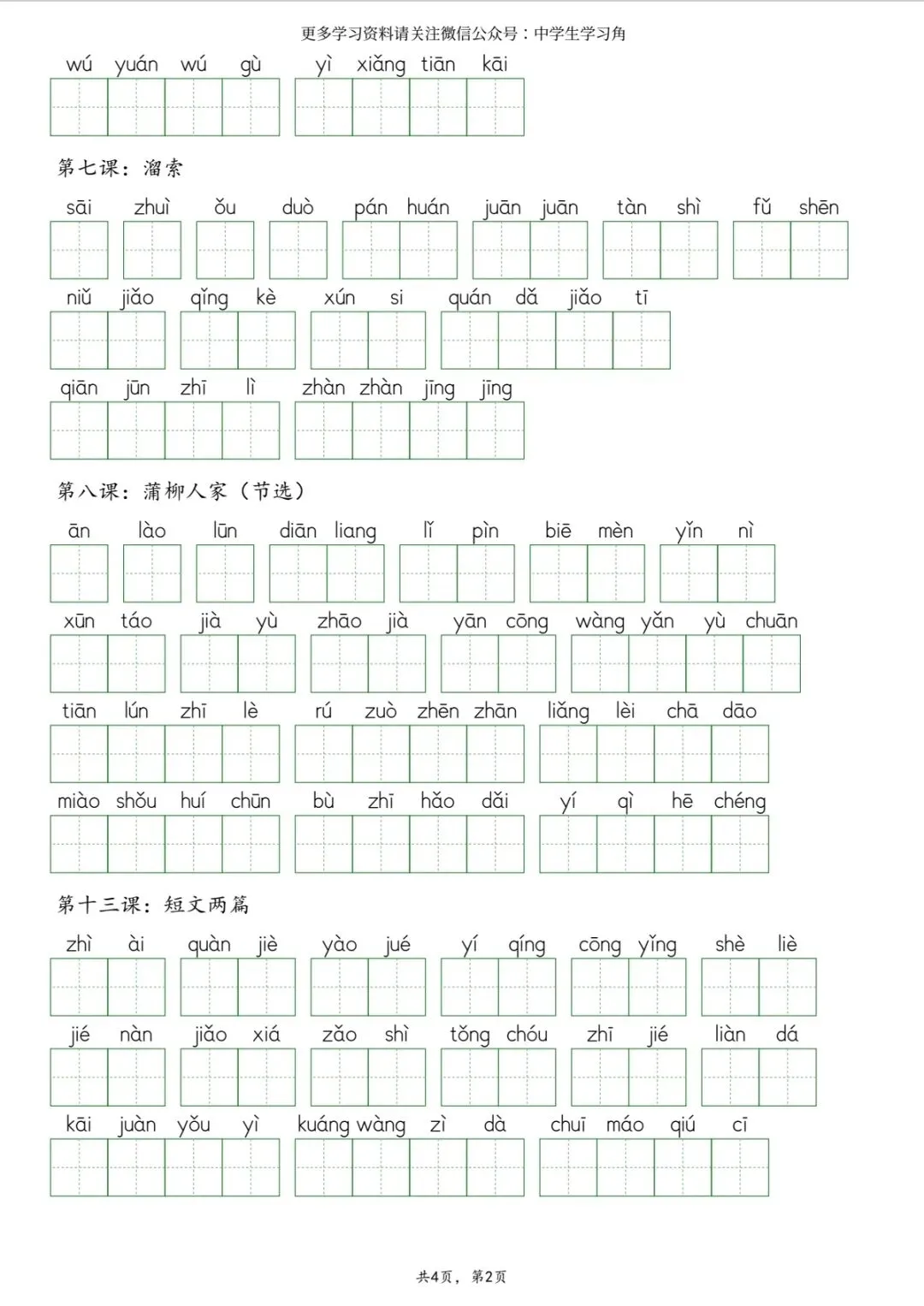 更多学习资料请关注微信公众号：中学生学习角

wú yuán wú gù yì xiǎng tiān kāi

第七课：溜索

sāi zhuì ǒu duò pán huán juān juān tàn shì fǔ shēn

niǔ jiǎo qǐng kè xún si quán dǎ jiǎo tī

qiān jūn zhī lì zhàn zhàn jīng jīng

第八课：蒲柳人家（节选）

ān lào lūn diān liang lǐ pìn biē mèn yǐn nì

xūn táo jià yù zhāo jià yān cōng wàng yǎn yù chuān

tiān lún zhī lè rú zuò zhēn zhān liǎng lèi chā dāo

miào shǒu huí chūn bù zhī hǎo dǎi yí qì hē chéng

第十三课：短文两篇

zhì ài quàn jiè yào jué yí qíng cōng yǐng shè liè

jié nàn jiǎo xiá zǎo shì tǒng chóu zhī jié liàn dá

kāi juàn yǒu yì kuáng wàng zì dà chuī máo qiú cī

共4页，第2页